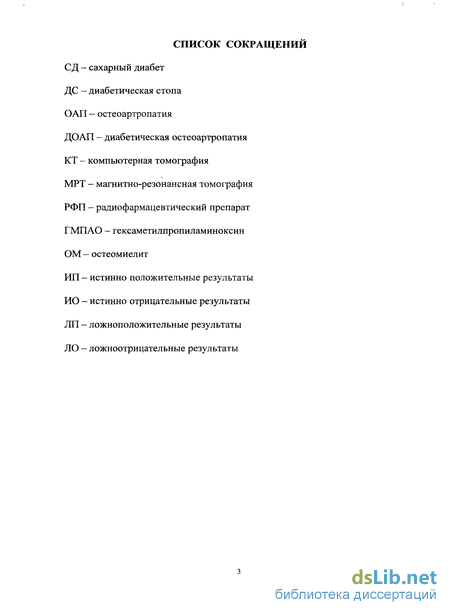 СПИСОК СОКРАЩЕНИЙ

СД – сахарный диабет

ДС – диабетическая стопа

ОАП – остеоартропатия

ДОАП – диабетическая остеоартропатия

КТ – компьютерная томография

МРТ – магнитно-резонансная томография

РФП – радиофармацевтический препарат

ГМПАО – гексаметилпропиламиноксин

ОМ – остеомиелит

ИП – истинно положительные результаты

ИО – истинно отрицательные результаты

ЛП – ложноположительные результаты

ЛО – ложноотрицательные результаты

3

dsLib.net
библиотека диссертаций